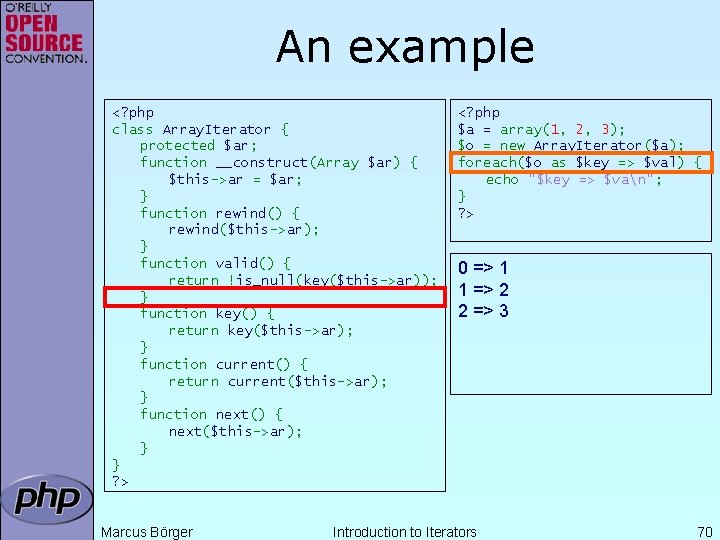 O'REILLY
OPEN SOURCE
CONVENTION.

An example

<?php
class ArrayIterator {
protected $ar;
function __construct(Array $ar) {
$this->ar = $ar;
}
function rewind() {
rewind($this->ar);
}
function valid() {
return !is_null(key($this->ar));
}
function key() {
return key($this->ar);
}
function current() {
return current($this->ar);
}
function next() {
next($this->ar);
}
}
?>

<?php
$a = array(1, 2, 3);
$o = new ArrayIterator($a);
foreach($o as $key => $val) {
echo "$key => $va\n";
}
?>

0 => 1
1 => 2
2 => 3

php

Marcus Börger

Introduction to Iterators

70